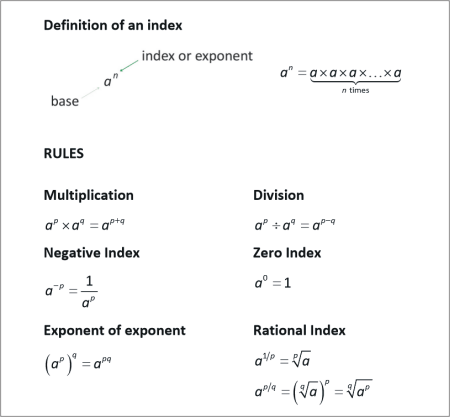 **Definition of an index**

index or exponent

$a^n$

base

$a^n = \underbrace{a \times a \times a \times \ldots \times a}_{n \text{ times}}$

**RULES**

**Multiplication**

$a^p \times a^q = a^{p+q}$

**Division**

$a^p \div a^q = a^{p-q}$

**Negative Index**

$a^{-p} = \frac{1}{a^p}$

**Zero Index**

$a^0 = 1$

**Exponent of exponent**

$\left(a^p\right)^q = a^{pq}$

**Rational Index**

$a^{1/p} = \sqrt[p]{a}$

$a^{p/q} = \left(\sqrt[q]{a}\right)^p = \sqrt[q]{a^p}$